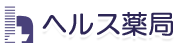 ヘルス薬局